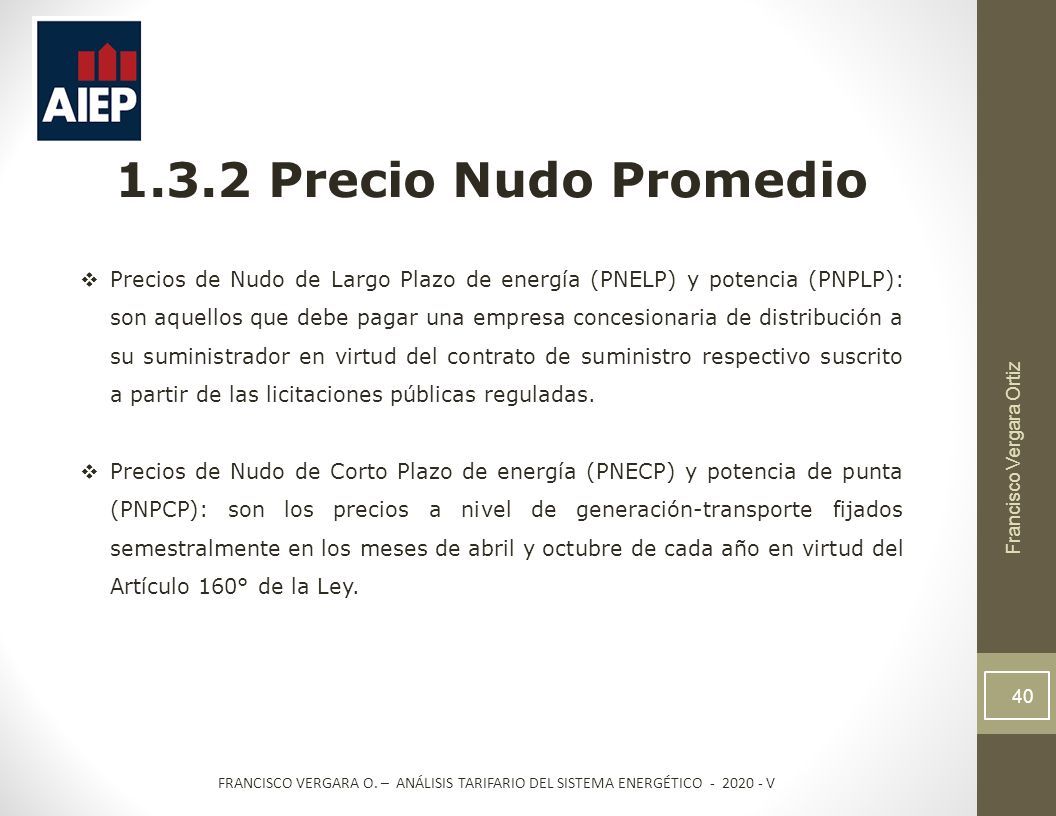 AIEP

1.3.2 Precio Nudo Promedio

❖ Precios de Nudo de Largo Plazo de energía (PNELP) y potencia (PNPLP): son aquellos que debe pagar una empresa concesionaria de distribución a su suministrador en virtud del contrato de suministro respectivo suscrito a partir de las licitaciones públicas reguladas.

❖ Precios de Nudo de Corto Plazo de energía (PNECP) y potencia de punta (PNPCP): son los precios a nivel de generación-transporte fijados semestralmente en los meses de abril y octubre de cada año en virtud del Artículo 160° de la Ley.

Francisco Vergara Ortiz

40

FRANCISCO VERGARA O. – ANÁLISIS TARIFARIO DEL SISTEMA ENERGÉTICO - 2020 - V